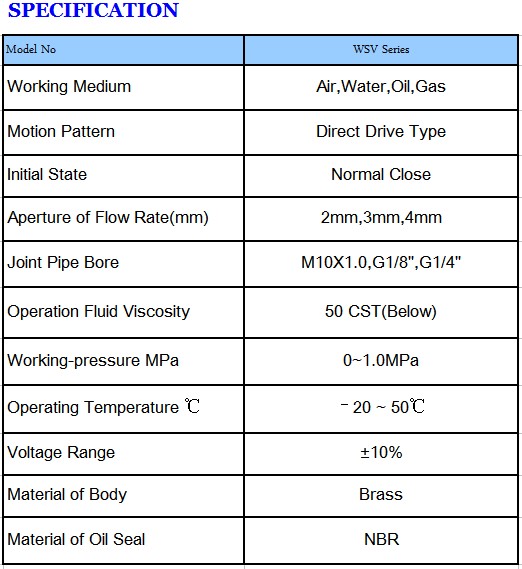 SPECIFICATION

| Model No | WSV Series |
|---|---|
| Working Medium | Air,Water,Oil,Gas |
| Motion Pattern | Direct Drive Type |
| Initial State | Normal Close |
| Aperture of Flow Rate(mm) | 2mm,3mm,4mm |
| Joint Pipe Bore | M10X1.0,G1/8",G1/4" |
| Operation Fluid Viscosity | 50 CST(Below) |
| Working-pressure MPa | 0~1.0MPa |
| Operating Temperature ℃ | ⁻20 ~ 50℃ |
| Voltage Range | ±10% |
| Material of Body | Brass |
| Material of Oil Seal | NBR |